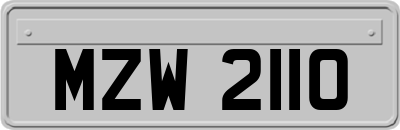 MZW 2110